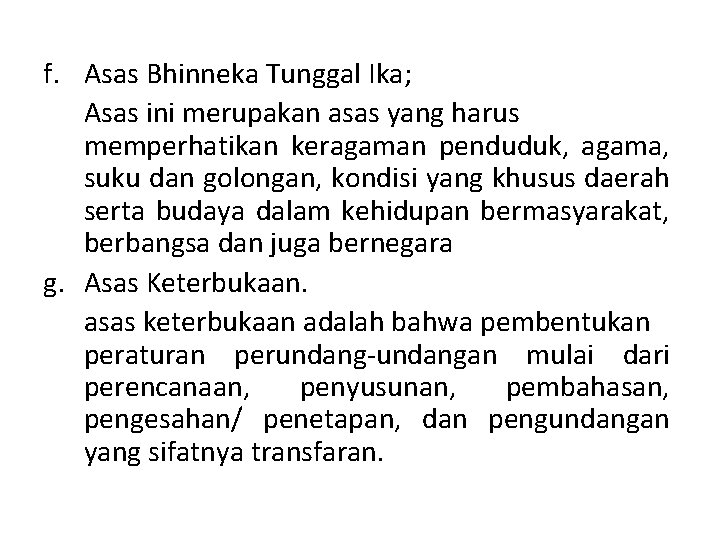 f. Asas Bhinneka Tunggal Ika;

Asas ini merupakan asas yang harus memperhatikan keragaman penduduk, agama, suku dan golongan, kondisi yang khusus daerah serta budaya dalam kehidupan bermasyarakat, berbangsa dan juga bernegara

g. Asas Keterbukaan.

asas keterbukaan adalah bahwa pembentukan peraturan perundang-undangan mulai dari perencanaan, penyusunan, pembahasan, pengesahan/ penetapan, dan pengundangan yang sifatnya transfaran.